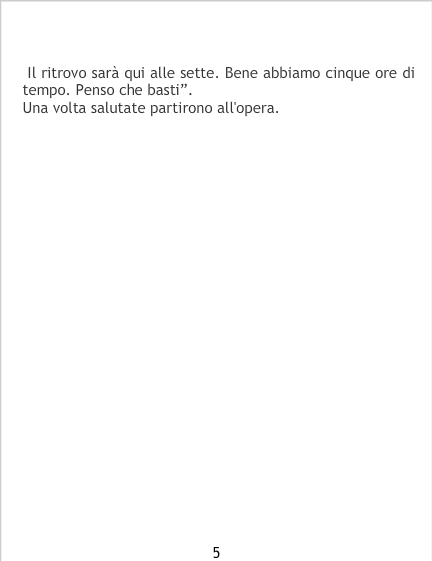 Il ritrovo sarà qui alle sette. Bene abbiamo cinque ore di tempo. Penso che basti".

Una volta salutate partirono all'opera.

5